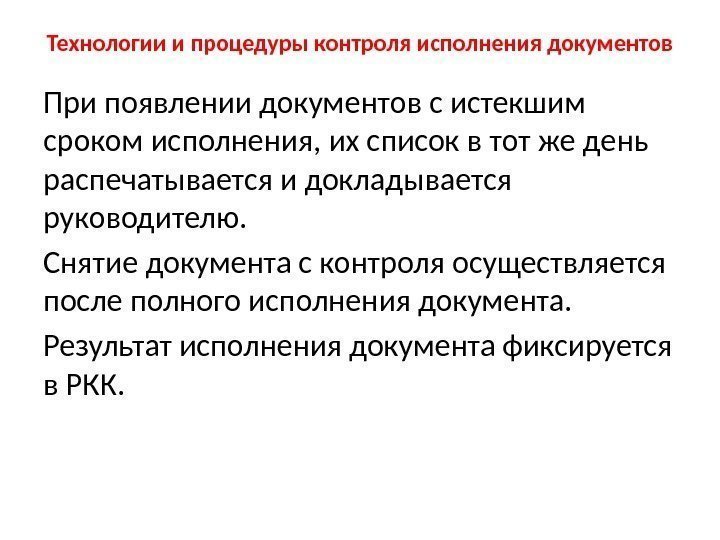 Технологии и процедуры контроля исполнения документов

При появлении документов с истекшим сроком исполнения, их список в тот же день распечатывается и докладывается руководителю.

Снятие документа с контроля осуществляется после полного исполнения документа.

Результат исполнения документа фиксируется в РКК.